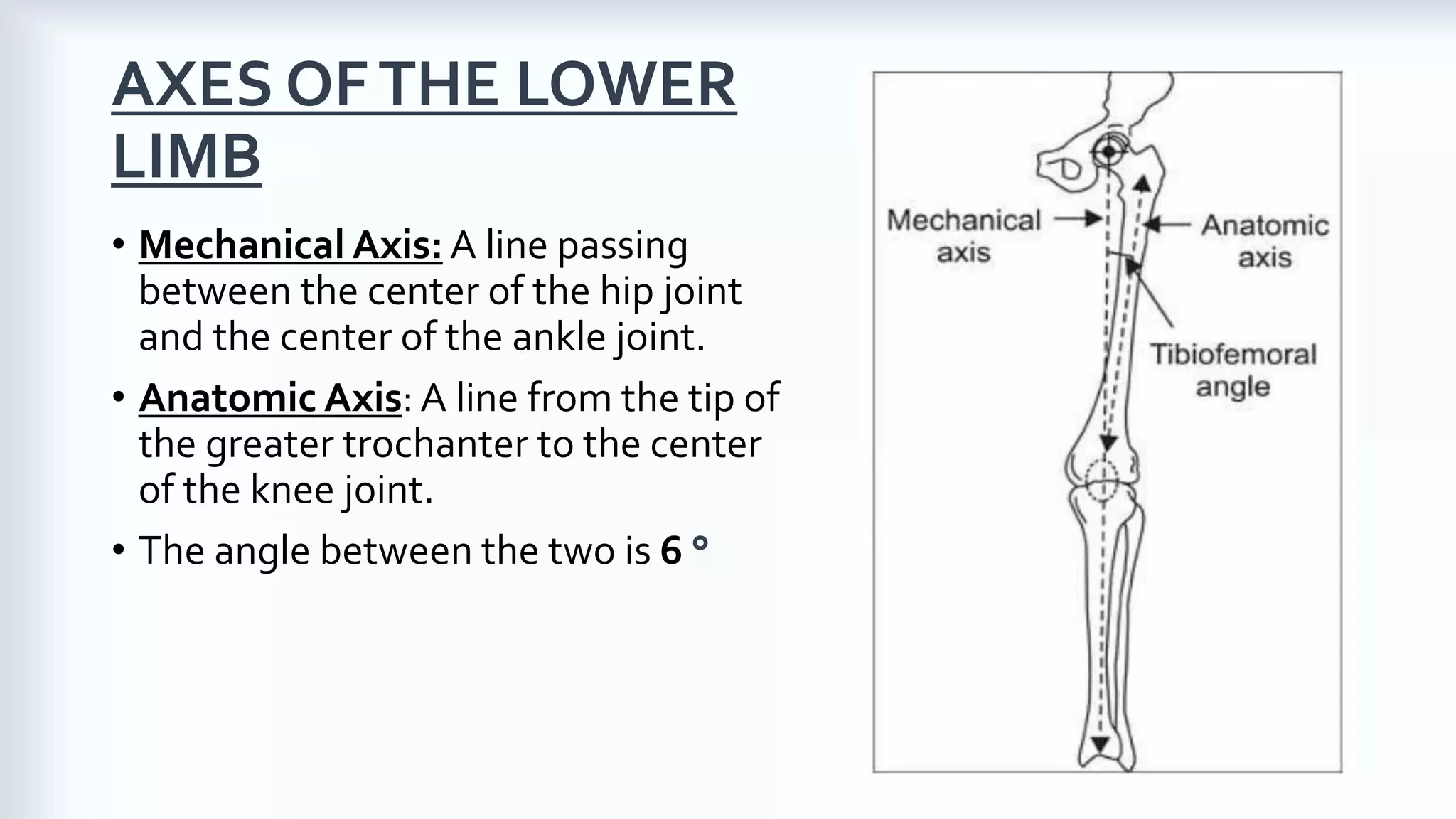 AXES OF THE LOWER LIMB

• Mechanical Axis: A line passing between the center of the hip joint and the center of the ankle joint.

• Anatomic Axis: A line from the tip of the greater trochanter to the center of the knee joint.

• The angle between the two is 6 °

Mechanical axis

Anatomic axis

Tibiofemoral angle